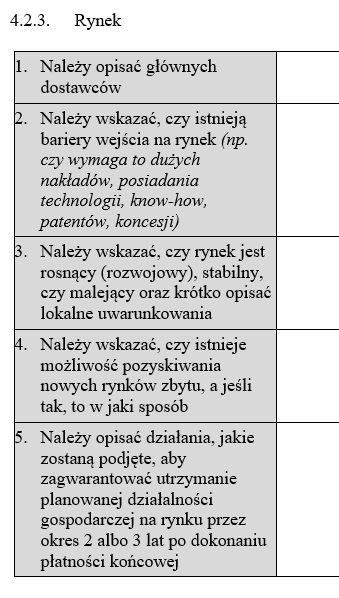 4.2.3. Rynek

| | |
|---|---|
| 1. Należy opisać głównych dostawców | |
| 2. Należy wskazać, czy istnieją bariery wejścia na rynek (np. czy wymaga to dużych nakładów, posiadania technologii, know-how, patentów, koncesji) | |
| 3. Należy wskazać, czy rynek jest rosnący (rozwojowy), stabilny, czy malejący oraz krótko opisać lokalne uwarunkowania | |
| 4. Należy wskazać, czy istnieje możliwość pozyskiwania nowych rynków zbytu, a jeśli tak, to w jaki sposób | |
| 5. Należy opisać działania, jakie zostaną podjęte, aby zagwarantować utrzymanie planowanej działalności gospodarczej na rynku przez okres 2 albo 3 lat po dokonaniu płatności końcowej | |